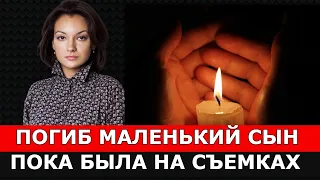 ПОГИБ МАЛЕНЬКИЙ СЫН
ПОКА БЫЛА НА СЪЕМКАХ